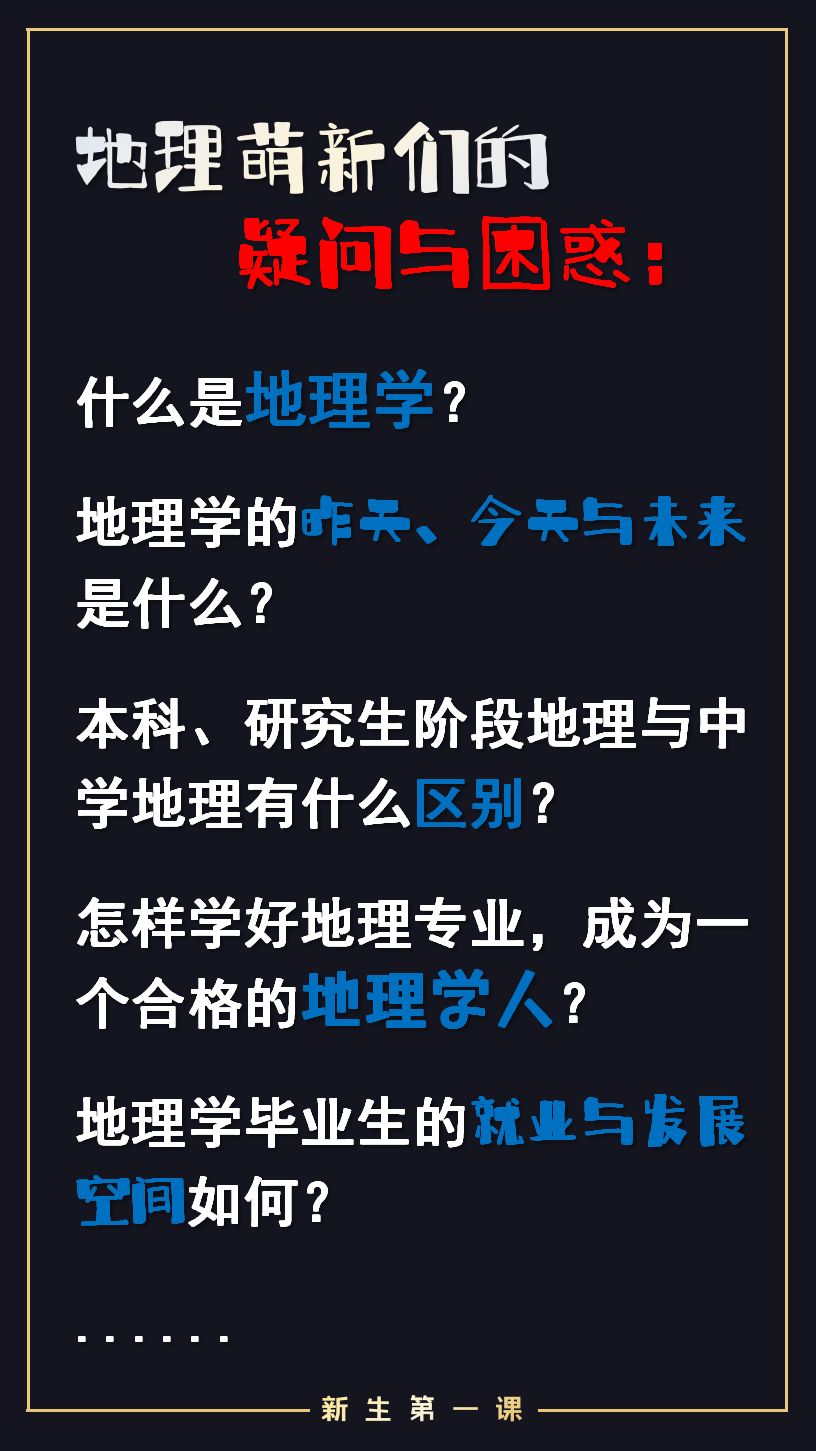 地理萌新们的
疑问与困惑：

什么是地理学？

地理学的昨天、今天与未来是什么？

本科、研究生阶段地理与中学地理有什么区别？

怎样学好地理专业，成为一个合格的地理学人？

地理学毕业生的就业与发展空间如何？

......

新生第一课